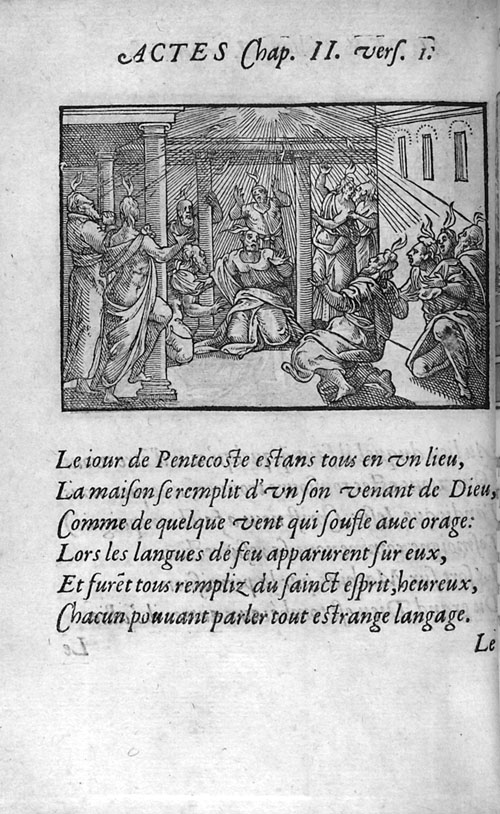 ACTES Chap. II. vers. 1.

Le iour de Pentecoste estans tous en vn lieu,
La maison se remplit d'vn son venant de Dieu,
Comme de quelque vent qui soufle auec orage:
Lors les langues de feu apparurent sur eux,
Et furēt tous rempliz du sainct esprit, heureux,
Chacun pouuant parler tout estrange langage.

Le